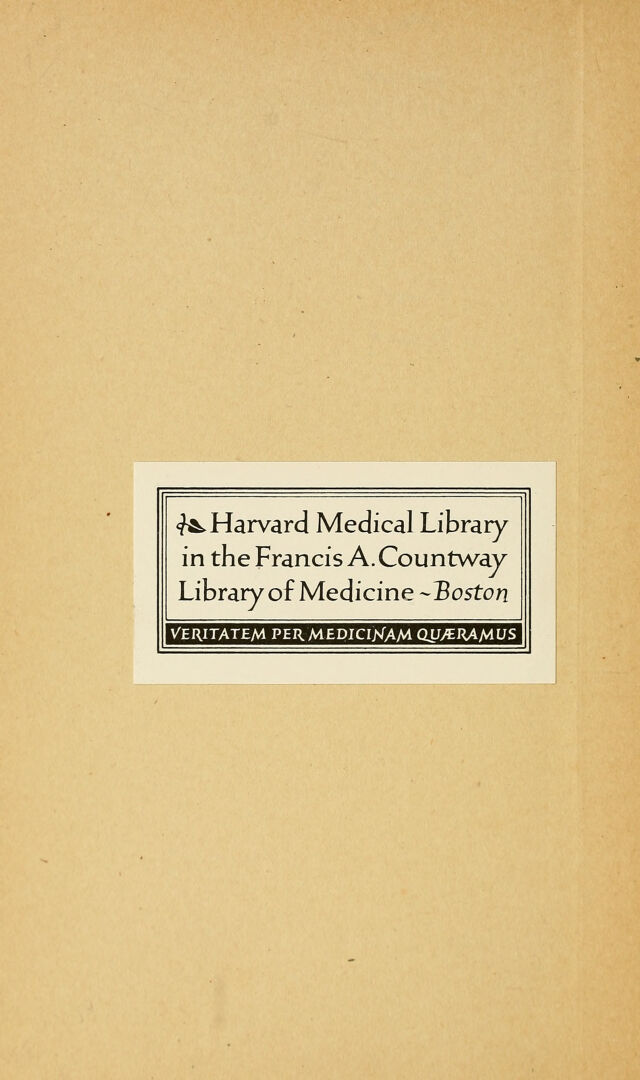 Harvard Medical Library in the Francis A. Countway Library of Medicine ~ Boston

VERITATEM PER MEDICINAM QUÆRAMUS